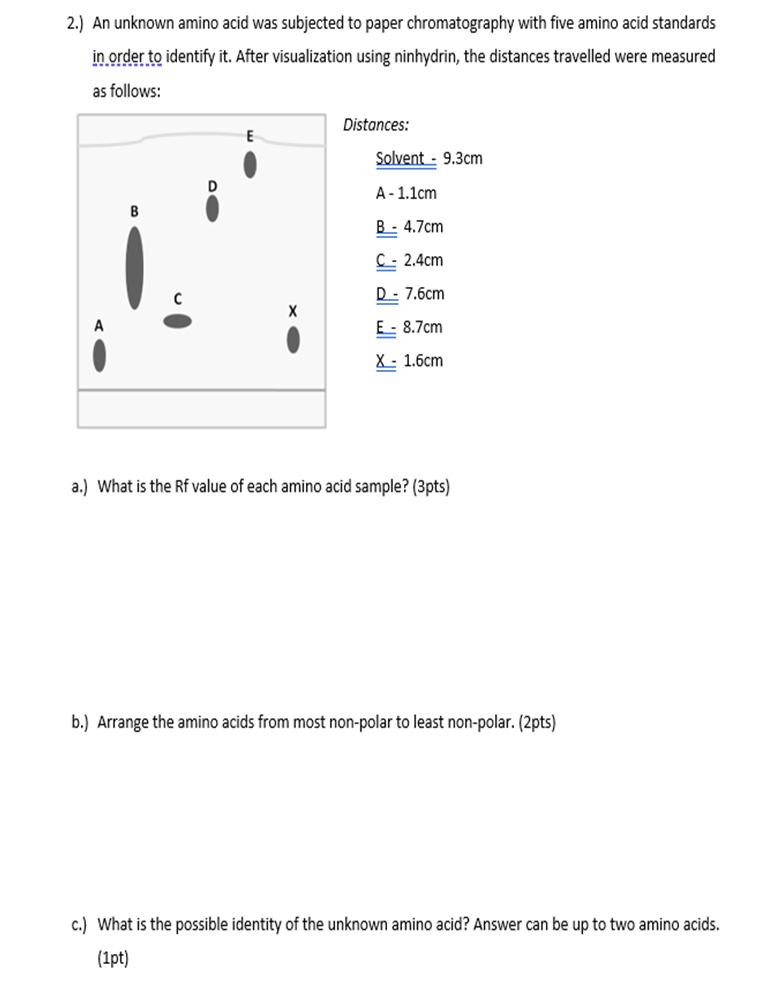 2.) An unknown amino acid was subjected to paper chromatography with five amino acid standards in order to identify it. After visualization using ninhydrin, the distances travelled were measured as follows:

E
D
B
C
X
A

Distances:

Solvent - 9.3cm

A - 1.1cm

B - 4.7cm

C - 2.4cm

D - 7.6cm

E - 8.7cm

X - 1.6cm

a.) What is the Rf value of each amino acid sample? (3pts)

b.) Arrange the amino acids from most non-polar to least non-polar. (2pts)

c.) What is the possible identity of the unknown amino acid? Answer can be up to two amino acids. (1pt)